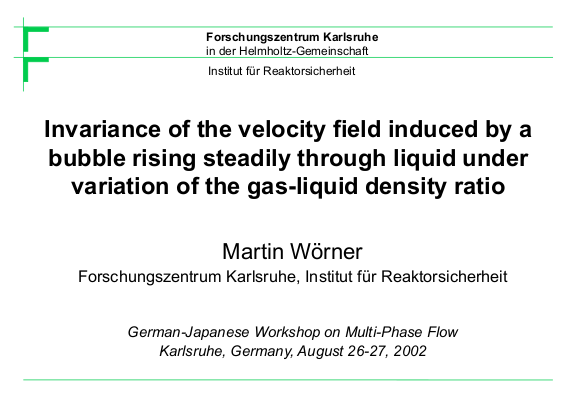 Forschungszentrum Karlsruhe
in der Helmholtz-Gemeinschaft

Institut für Reaktorsicherheit

Invariance of the velocity field induced by a bubble rising steadily through liquid under variation of the gas-liquid density ratio

Martin Wörner
Forschungszentrum Karlsruhe, Institut für Reaktorsicherheit

German-Japanese Workshop on Multi-Phase Flow
Karlsruhe, Germany, August 26-27, 2002